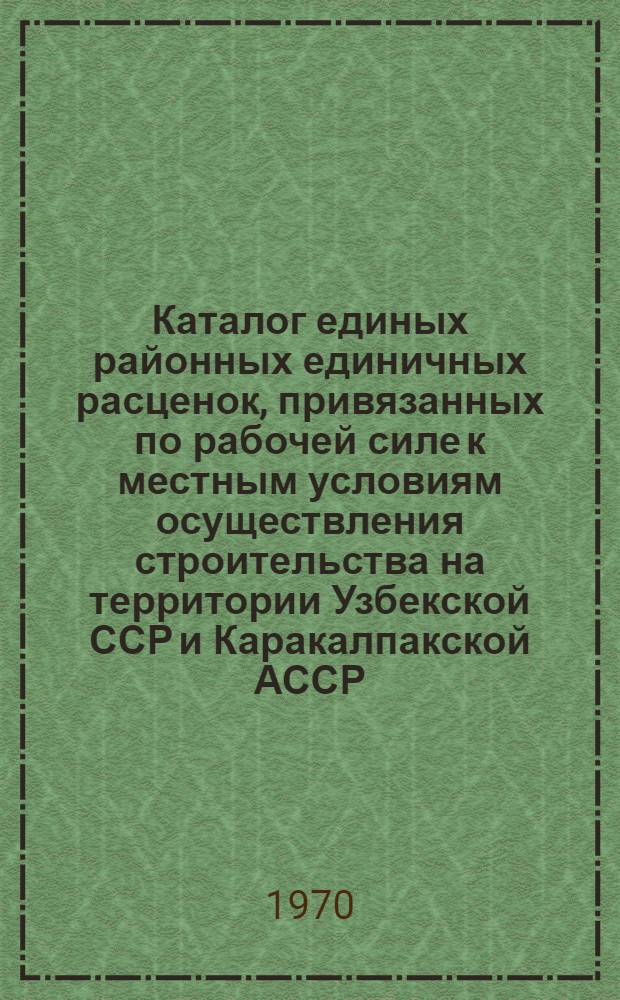 Каталог единых районных единичных расценок, привязанных по рабочей силе к местным условиям осуществления строительства на территории Узбекской ССР и Каракалпакской АССР

1970